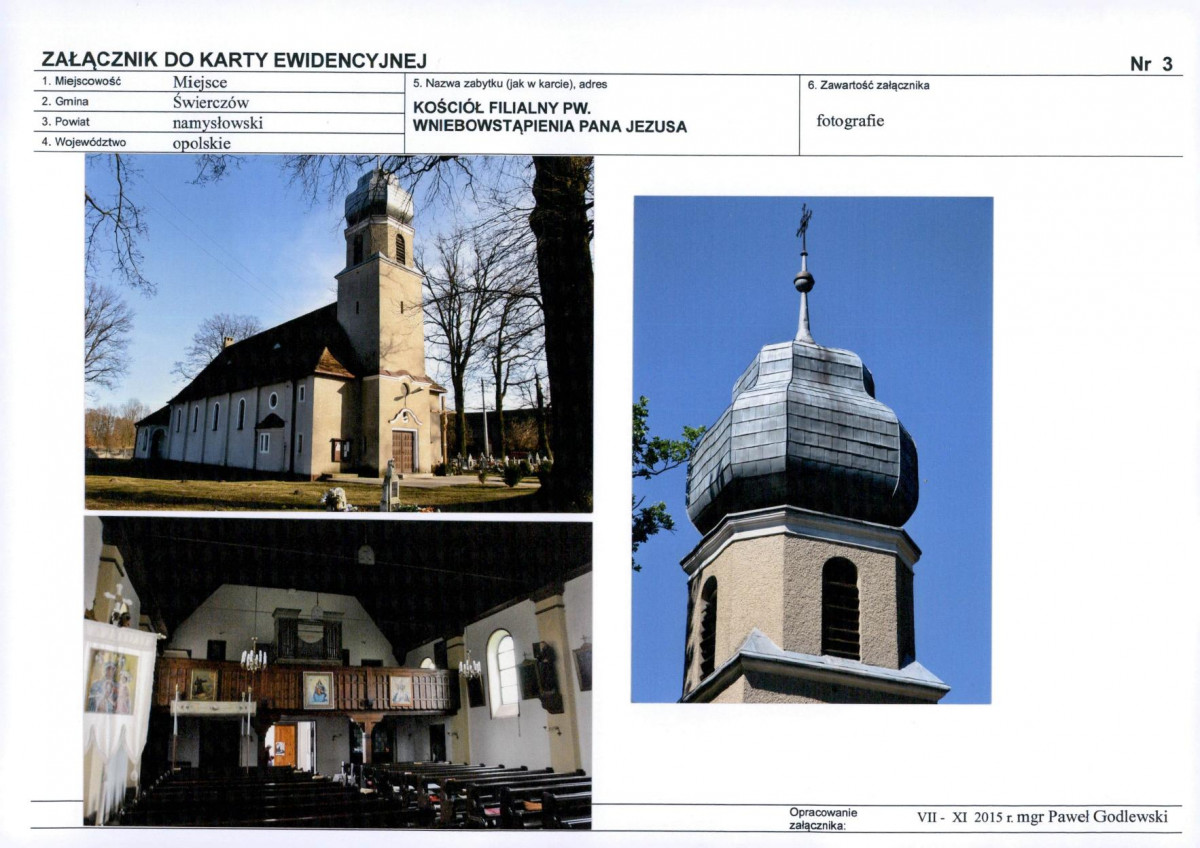 ZAŁĄCZNIK DO KARTY EWIDENCYJNEJ

Nr 3

1. Miejscowość Miejsce
2. Gmina Świerczów
3. Powiat namysłowski
4. Województwo opolskie

5. Nazwa zabytku (jak w karcie), adres
KOŚCIÓŁ FILIALNY PW. WNIEBOWSTĄPIENIA PANA JEZUSA

6. Zawartość załącznika
fotografie

Opracowanie załącznika: VII - XI 2015 r. mgr Paweł Godlewski